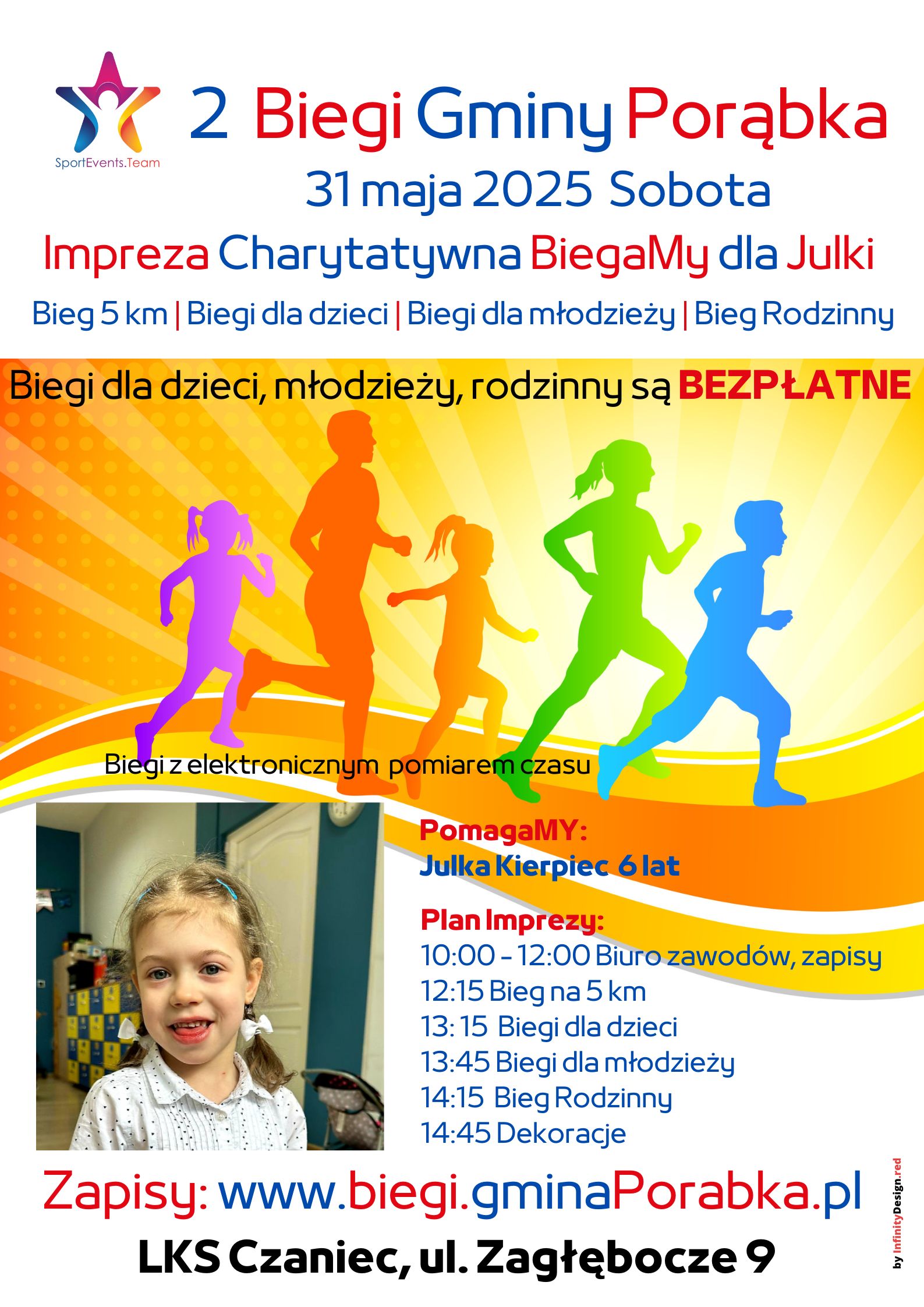 SportEvents.Team

2 Biegi Gminy Porąbka

31 maja 2025 Sobota

Impreza Charytatywna BiegaMy dla Julki

Bieg 5 km | Biegi dla dzieci | Biegi dla młodzieży | Bieg Rodzinny

Biegi dla dzieci, młodzieży, rodzinny są BEZPŁATNE

Biegi z elektronicznym pomiarem czasu

PomagaMY:
Julka Kierpiec 6 lat

Plan Imprezy:
10:00 - 12:00 Biuro zawodów, zapisy
12:15 Bieg na 5 km
13: 15 Biegi dla dzieci
13:45 Biegi dla młodzieży
14:15 Bieg Rodzinny
14:45 Dekoracje

Zapisy: www.biegi.gminaPorabka.pl

LKS Czaniec, ul. Zagłębocze 9

by InfinityDesign.red